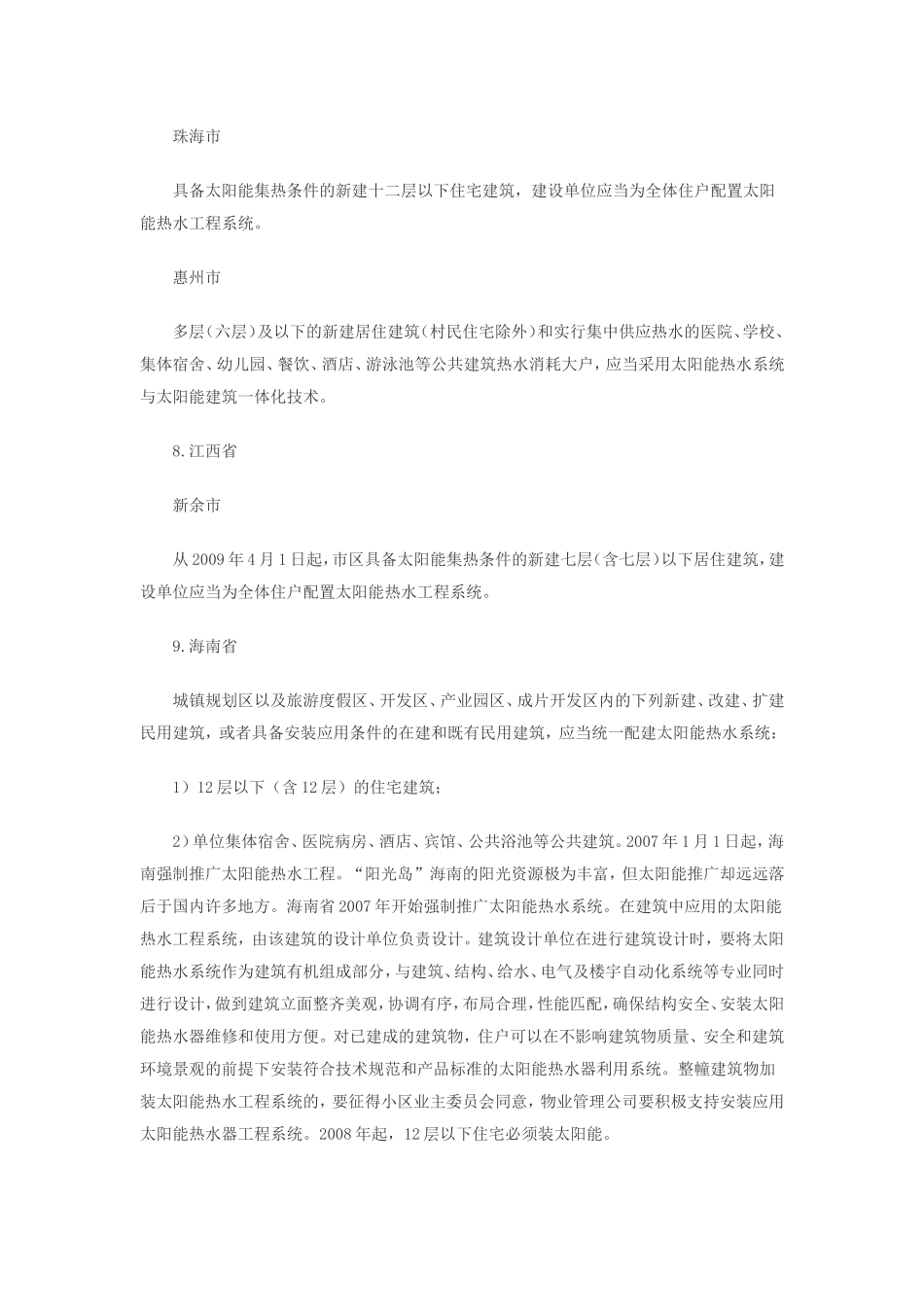 珠海市

具备太阳能集热条件的新建十二层以下住宅建筑，建设单位应当为全体住户配置太阳能热水工程系统。

惠州市

多层（六层）及以下的新建居住建筑（村民住宅除外）和实行集中供应热水的医院、学校、集体宿舍、幼儿园、餐饮、酒店、游泳池等公共建筑热水消耗大户，应当采用太阳能热水系统与太阳能建筑一体化技术。

8.江西省

新余市

从2009年4月1日起，市区具备太阳能集热条件的新建七层（含七层）以下居住建筑，建设单位应当为全体住户配置太阳能热水工程系统。

9.海南省

城镇规划区以及旅游度假区、开发区、产业园区、成片开发区内的下列新建、改建、扩建民用建筑，或者具备安装应用条件的在建和既有民用建筑，应当统一配建太阳能热水系统：

1）12层以下（含12层）的住宅建筑；

2）单位集体宿舍、医院病房、酒店、宾馆、公共浴池等公共建筑。2007年1月1日起，海南强制推广太阳能热水工程。“阳光岛”海南的阳光资源极为丰富，但太阳能推广却远远落后于国内许多地方。海南省2007年开始强制推广太阳能热水系统。在建筑中应用的太阳能热水工程系统，由该建筑的设计单位负责设计。建筑设计单位在进行建筑设计时，要将太阳能热水系统作为建筑有机组成部分，与建筑、结构、给水、电气及楼宇自动化系统等专业同时进行设计，做到建筑立面整齐美观，协调有序，布局合理，性能匹配，确保结构安全、安装太阳能热水器维修和使用方便。对已建成的建筑物，住户可以在不影响建筑物质量、安全和建筑环境景观的前提下安装符合技术规范和产品标准的太阳能热水器利用系统。整幢建筑物加装太阳能热水工程系统的，要征得小区业主委员会同意，物业管理公司要积极支持安装应用太阳能热水器工程系统。2008年起，12层以下住宅必须装太阳能。